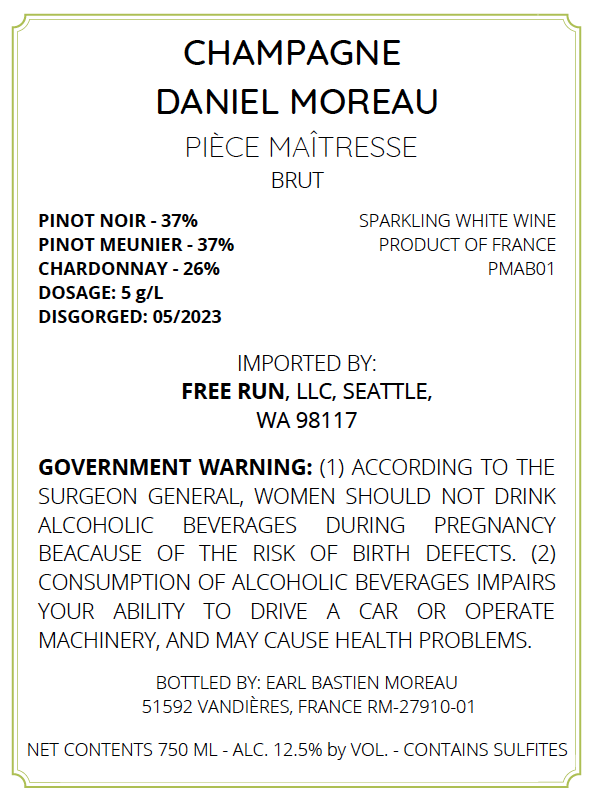 CHAMPAGNE
DANIEL MOREAU

PIÈCE MAÎTRESSE
BRUT

PINOT NOIR - 37%
PINOT MEUNIER - 37%
CHARDONNAY - 26%
DOSAGE: 5 g/L
DISGORGED: 05/2023

SPARKLING WHITE WINE
PRODUCT OF FRANCE
PMAB01

IMPORTED BY:
FREE RUN, LLC, SEATTLE, WA 98117

GOVERNMENT WARNING: (1) ACCORDING TO THE SURGEON GENERAL, WOMEN SHOULD NOT DRINK ALCOHOLIC BEVERAGES DURING PREGNANCY BEACAUSE OF THE RISK OF BIRTH DEFECTS. (2) CONSUMPTION OF ALCOHOLIC BEVERAGES IMPAIRS YOUR ABILITY TO DRIVE A CAR OR OPERATE MACHINERY, AND MAY CAUSE HEALTH PROBLEMS.

BOTTLED BY: EARL BASTIEN MOREAU
51592 VANDIÈRES, FRANCE RM-27910-01

NET CONTENTS 750 ML - ALC. 12.5% by VOL. - CONTAINS SULFITES